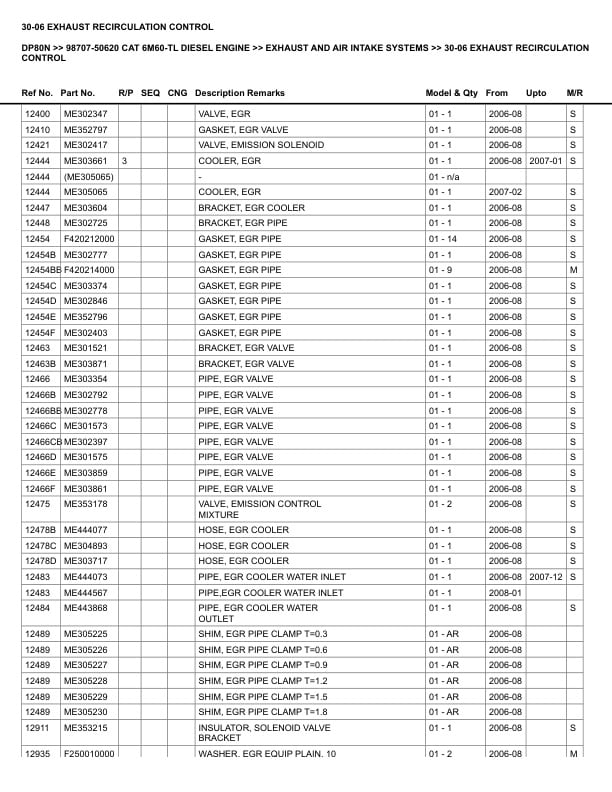 30-06 EXHAUST RECIRCULATION CONTROL

DP80N >> 98707-50620 CAT 6M60-TL DIESEL ENGINE >> EXHAUST AND AIR INTAKE SYSTEMS >> 30-06 EXHAUST RECIRCULATION CONTROL

| Ref No. | Part No. | R/P | SEQ | CNG | Description Remarks | Model & Qty | From | Upto | M/R |
|---|---|---|---|---|---|---|---|---|---|
| 12400 | ME302347 | | | | VALVE, EGR | 01 - 1 | 2006-08 | | S |
| 12410 | ME352797 | | | | GASKET, EGR VALVE | 01 - 1 | 2006-08 | | S |
| 12421 | ME302417 | | | | VALVE, EMISSION SOLENOID | 01 - 1 | 2006-08 | | S |
| 12444 | ME303661 | 3 | | | COOLER, EGR | 01 - 1 | 2006-08 | 2007-01 | S |
| 12444 | (ME305065) | | | | - | 01 - n/a | | | |
| 12444 | ME305065 | | | | COOLER, EGR | 01 - 1 | 2007-02 | | S |
| 12447 | ME303604 | | | | BRACKET, EGR COOLER | 01 - 1 | 2006-08 | | S |
| 12448 | ME302725 | | | | BRACKET, EGR PIPE | 01 - 1 | 2006-08 | | S |
| 12454 | F420212000 | | | | GASKET, EGR PIPE | 01 - 14 | 2006-08 | | S |
| 12454B | ME302777 | | | | GASKET, EGR PIPE | 01 - 1 | 2006-08 | | S |
| 12454BB | F420214000 | | | | GASKET, EGR PIPE | 01 - 9 | 2006-08 | | M |
| 12454C | ME303374 | | | | GASKET, EGR PIPE | 01 - 1 | 2006-08 | | S |
| 12454D | ME302846 | | | | GASKET, EGR PIPE | 01 - 1 | 2006-08 | | S |
| 12454E | ME352796 | | | | GASKET, EGR PIPE | 01 - 1 | 2006-08 | | S |
| 12454F | ME302403 | | | | GASKET, EGR PIPE | 01 - 1 | 2006-08 | | S |
| 12463 | ME301521 | | | | BRACKET, EGR VALVE | 01 - 1 | 2006-08 | | S |
| 12463B | ME303871 | | | | BRACKET, EGR VALVE | 01 - 1 | 2006-08 | | S |
| 12466 | ME303354 | | | | PIPE, EGR VALVE | 01 - 1 | 2006-08 | | S |
| 12466B | ME302792 | | | | PIPE, EGR VALVE | 01 - 1 | 2006-08 | | S |
| 12466BB | ME302778 | | | | PIPE, EGR VALVE | 01 - 1 | 2006-08 | | S |
| 12466C | ME301573 | | | | PIPE, EGR VALVE | 01 - 1 | 2006-08 | | S |
| 12466CB | ME302397 | | | | PIPE, EGR VALVE | 01 - 1 | 2006-08 | | S |
| 12466D | ME301575 | | | | PIPE, EGR VALVE | 01 - 1 | 2006-08 | | S |
| 12466E | ME303859 | | | | PIPE, EGR VALVE | 01 - 1 | 2006-08 | | S |
| 12466F | ME303861 | | | | PIPE, EGR VALVE | 01 - 1 | 2006-08 | | S |
| 12475 | ME353178 | | | | VALVE, EMISSION CONTROL MIXTURE | 01 - 2 | 2006-08 | | S |
| 12478B | ME444077 | | | | HOSE, EGR COOLER | 01 - 1 | 2006-08 | | S |
| 12478C | ME304893 | | | | HOSE, EGR COOLER | 01 - 1 | 2006-08 | | S |
| 12478D | ME303717 | | | | HOSE, EGR COOLER | 01 - 1 | 2006-08 | | S |
| 12483 | ME444073 | | | | PIPE, EGR COOLER WATER INLET | 01 - 1 | 2006-08 | 2007-12 | S |
| 12483 | ME444567 | | | | PIPE,EGR COOLER WATER INLET | 01 - 1 | 2008-01 | | |
| 12484 | ME443868 | | | | PIPE, EGR COOLER WATER OUTLET | 01 - 1 | 2006-08 | | S |
| 12489 | ME305225 | | | | SHIM, EGR PIPE CLAMP T=0.3 | 01 - AR | 2006-08 | | |
| 12489 | ME305226 | | | | SHIM, EGR PIPE CLAMP T=0.6 | 01 - AR | 2006-08 | | |
| 12489 | ME305227 | | | | SHIM, EGR PIPE CLAMP T=0.9 | 01 - AR | 2006-08 | | |
| 12489 | ME305228 | | | | SHIM, EGR PIPE CLAMP T=1.2 | 01 - AR | 2006-08 | | |
| 12489 | ME305229 | | | | SHIM, EGR PIPE CLAMP T=1.5 | 01 - AR | 2006-08 | | |
| 12489 | ME305230 | | | | SHIM, EGR PIPE CLAMP T=1.8 | 01 - AR | 2006-08 | | |
| 12911 | ME353215 | | | | INSULATOR, SOLENOID VALVE BRACKET | 01 - 1 | 2006-08 | | S |
| 12935 | F250010000 | | | | WASHER, EGR EQUIP PLAIN, 10 | 01 - 2 | 2006-08 | | M |